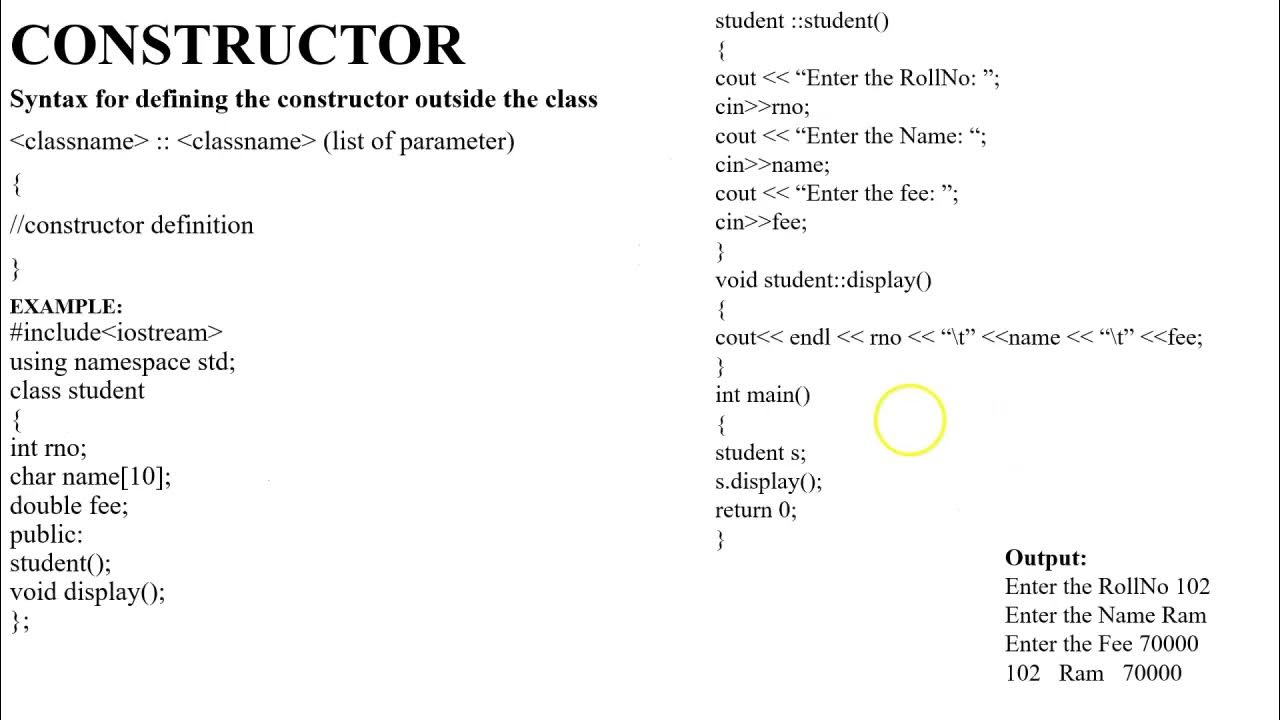 CONSTRUCTOR

Syntax for defining the constructor outside the class

<classname> :: <classname> (list of parameter)

{

//constructor definition

}

EXAMPLE:
#include<iostream>
using namespace std;
class student
{
int rno;
char name[10];
double fee;
public:
student();
void display();
};

student ::student()
{
cout << "Enter the RollNo: ";
cin>>rno;
cout << "Enter the Name: ";
cin>>name;
cout << "Enter the fee: ";
cin>>fee;
}
void student::display()
{
cout<< endl << rno << "\t" <<name << "\t" <<fee;
}
int main()
{
student s;
s.display();
return 0;
}

Output:
Enter the RollNo 102
Enter the Name Ram
Enter the Fee 70000
102 Ram 70000